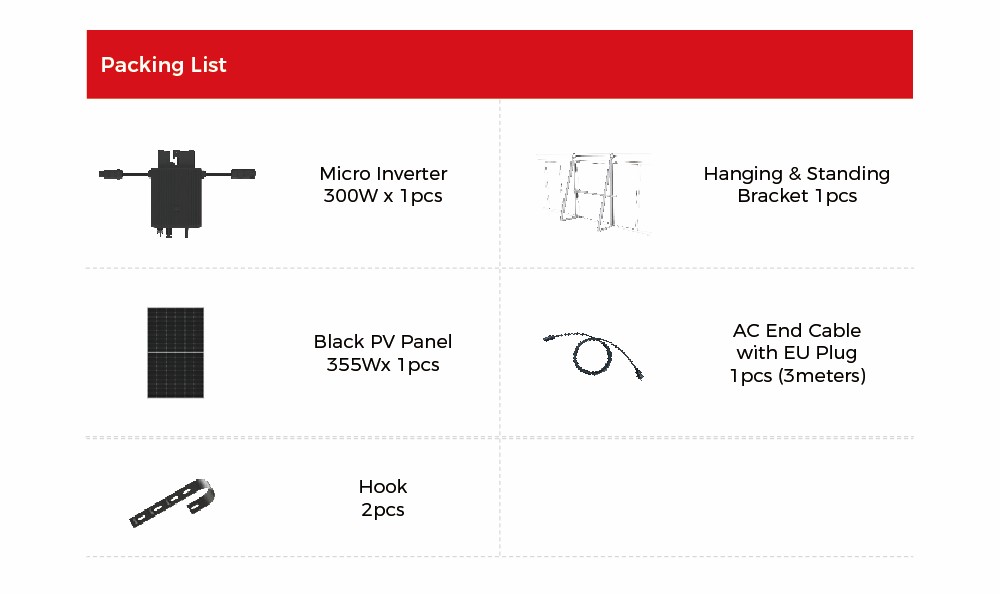 Packing List

Micro Inverter
300W x 1pcs

Hanging & Standing
Bracket 1pcs

Black PV Panel
355Wx 1pcs

AC End Cable
with EU Plug
1pcs (3meters)

Hook
2pcs